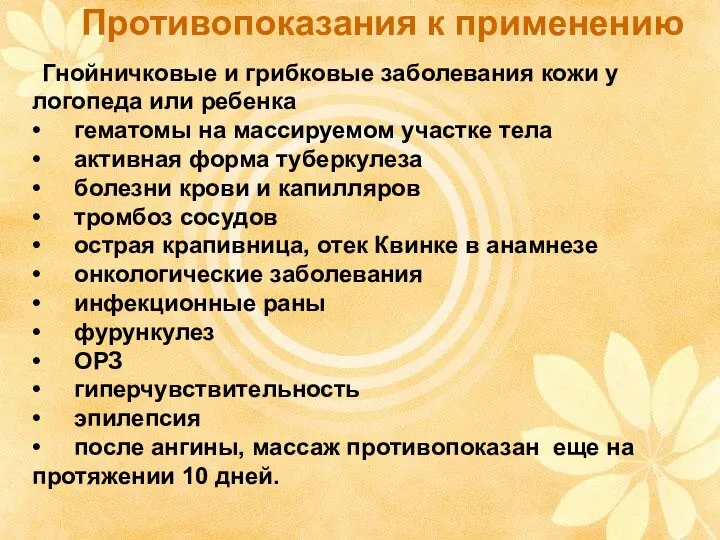 Противопоказания к применению

Гнойничковые и грибковые заболевания кожи у логопеда или ребенка
• гематомы на массируемом участке тела
• активная форма туберкулеза
• болезни крови и капилляров
• тромбоз сосудов
• острая крапивница, отек Квинке в анамнезе
• онкологические заболевания
• инфекционные раны
• фурункулез
• ОРЗ
• гиперчувствительность
• эпилепсия
• после ангины, массаж противопоказан еще на протяжении 10 дней.